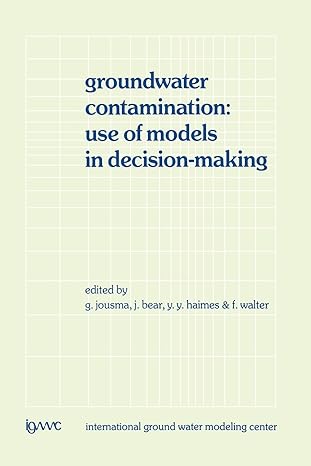 groundwater contamination: use of models in decision-making

edited by
g. jousma, j. bear, y. y. haimes & f. walter

igwmc international ground water modeling center